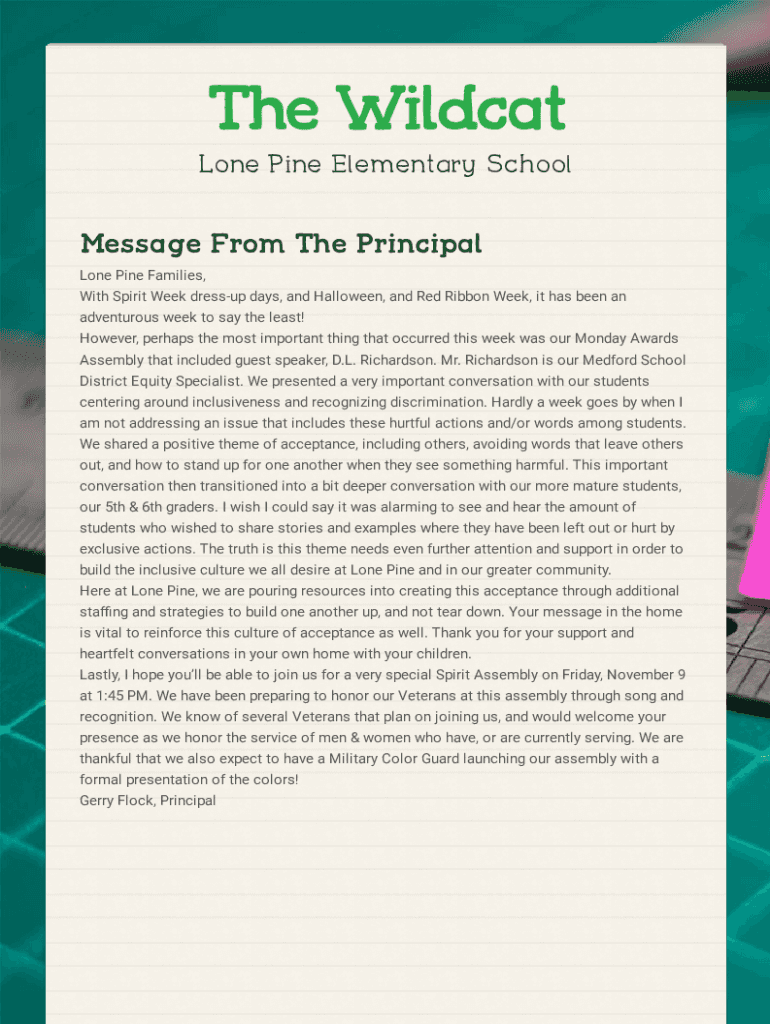 The Wildcat

Lone Pine Elementary School

Message From The Principal

Lone Pine Families,

With Spirit Week dress-up days, and Halloween, and Red Ribbon Week, it has been an adventurous week to say the least!

However, perhaps the most important thing that occurred this week was our Monday Awards Assembly that included guest speaker, D.L. Richardson. Mr. Richardson is our Medford School District Equity Specialist. We presented a very important conversation with our students centering around inclusiveness and recognizing discrimination. Hardly a week goes by when I am not addressing an issue that includes these hurtful actions and/or words among students. We shared a positive theme of acceptance, including others, avoiding words that leave others out, and how to stand up for one another when they see something harmful. This important conversation then transitioned into a bit deeper conversation with our more mature students, our 5th & 6th graders. I wish I could say it was alarming to see and hear the amount of students who wished to share stories and examples where they have been left out or hurt by exclusive actions. The truth is this theme needs even further attention and support in order to build the inclusive culture we all desire at Lone Pine and in our greater community.

Here at Lone Pine, we are pouring resources into creating this acceptance through additional staffing and strategies to build one another up, and not tear down. Your message in the home is vital to reinforce this culture of acceptance as well. Thank you for your support and heartfelt conversations in your own home with your children.

Lastly, I hope you'll be able to join us for a very special Spirit Assembly on Friday, November 9 at 1:45 PM. We have been preparing to honor our Veterans at this assembly through song and recognition. We know of several Veterans that plan on joining us, and would welcome your presence as we honor the service of men & women who have, or are currently serving. We are thankful that we also expect to have a Military Color Guard launching our assembly with a formal presentation of the colors!

Gerry Flock, Principal